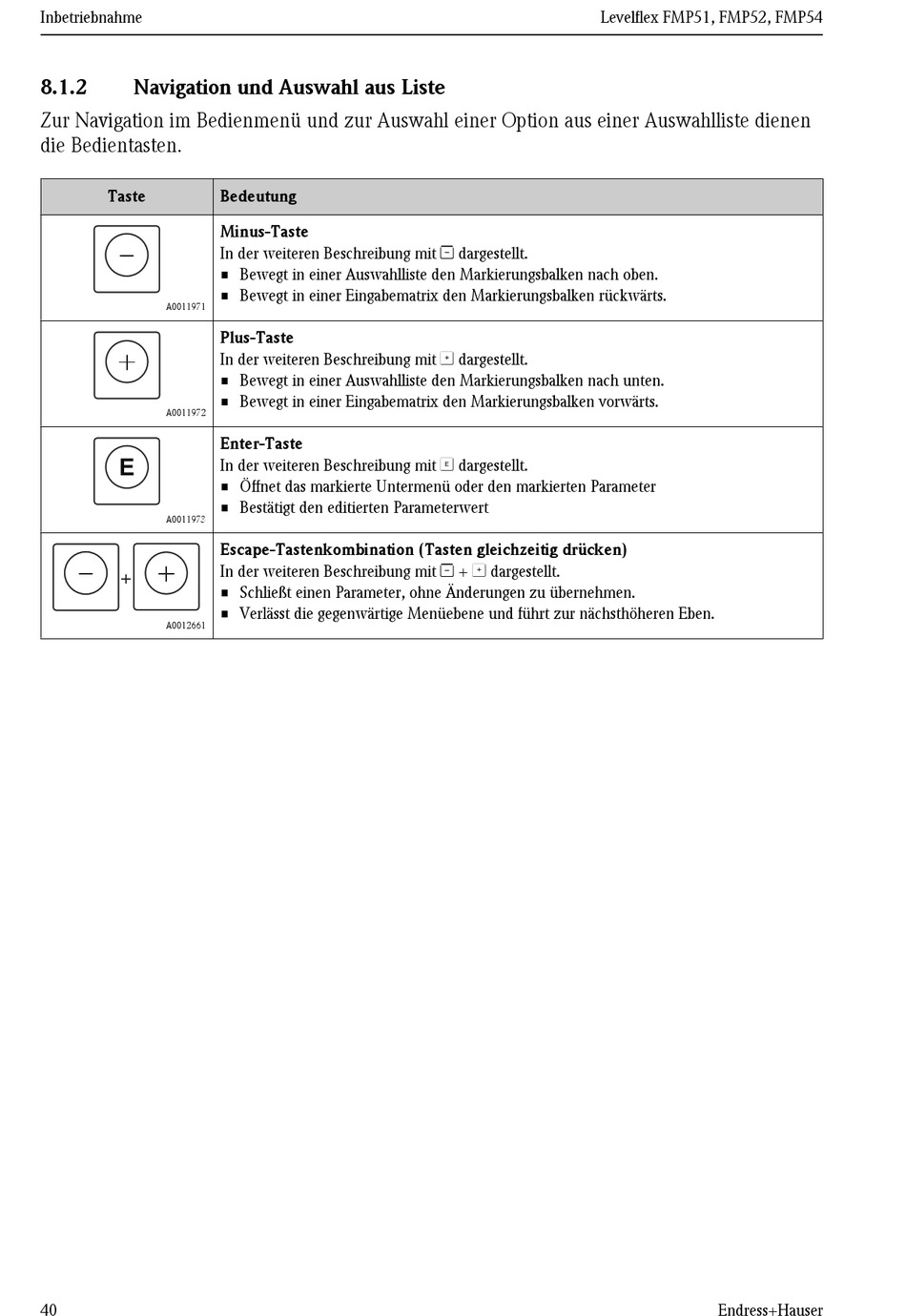 Inbetriebnahme

Levelflex FMP51, FMP52, FMP54

8.1.2 Navigation und Auswahl aus Liste

Zur Navigation im Bedienmenü und zur Auswahl einer Option aus einer Auswahlliste dienen die Bedientasten.

| Taste | Bedeutung |
|---|---|
| − A0011971 | **Minus-Taste** In der weiteren Beschreibung mit − dargestellt. ▪ Bewegt in einer Auswahlliste den Markierungsbalken nach oben. ▪ Bewegt in einer Eingabematrix den Markierungsbalken rückwärts. |
| + A0011972 | **Plus-Taste** In der weiteren Beschreibung mit + dargestellt. ▪ Bewegt in einer Auswahlliste den Markierungsbalken nach unten. ▪ Bewegt in einer Eingabematrix den Markierungsbalken vorwärts. |
| E A0011973 | **Enter-Taste** In der weiteren Beschreibung mit E dargestellt. ▪ Öffnet das markierte Untermenü oder den markierten Parameter ▪ Bestätigt den editierten Parameterwert |
| − + + A0012661 | **Escape-Tastenkombination (Tasten gleichzeitig drücken)** In der weiteren Beschreibung mit − + + dargestellt. ▪ Schließt einen Parameter, ohne Änderungen zu übernehmen. ▪ Verlässt die gegenwärtige Menüebene und führt zur nächsthöheren Eben. |

40

Endress+Hauser